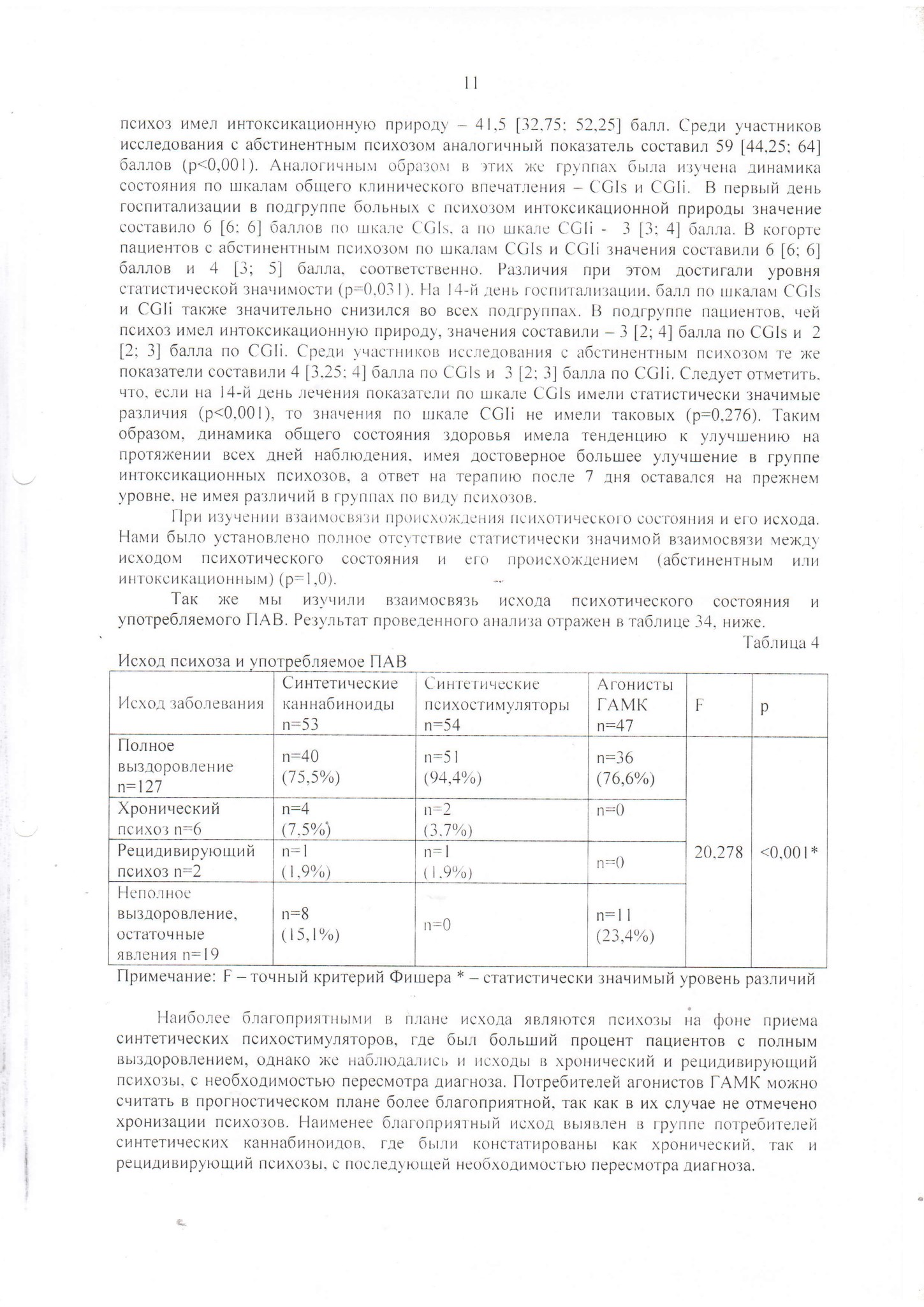 11

психоз имел интоксикационную природу – 41,5 [32,75; 52,25] балл. Среди участников исследования с абстинентным психозом аналогичный показатель составил 59 [44,25; 64] баллов (p<0,001). Аналогичным образом в этих же группах была изучена динамика состояния по шкалам общего клинического впечатления – CGIs и CGIi. В первый день госпитализации в подгруппе больных с психозом интоксикационной природы значение составило 6 [6; 6] баллов по шкале CGIs, а по шкале CGIi - 3 [3; 4] балла. В когорте пациентов с абстинентным психозом по шкалам CGIs и CGIi значения составили 6 [6; 6] баллов и 4 [3; 5] балла, соответственно. Различия при этом достигали уровня статистической значимости (p=0,031). На 14-й день госпитализации, балл по шкалам CGIs и CGIi также значительно снизился во всех подгруппах. В подгруппе пациентов, чей психоз имел интоксикационную природу, значения составили – 3 [2; 4] балла по CGIs и 2 [2; 3] балла по CGIi. Среди участников исследования с абстинентным психозом те же показатели составили 4 [3,25; 4] балла по CGIs и 3 [2; 3] балла по CGIi. Следует отметить, что, если на 14-й день лечения показатели по шкале CGIs имели статистически значимые различия (p<0,001), то значения по шкале CGIi не имели таковых (p=0,276). Таким образом, динамика общего состояния здоровья имела тенденцию к улучшению на протяжении всех дней наблюдения, имея достоверное большее улучшение в группе интоксикационных психозов, а ответ на терапию после 7 дня оставался на прежнем уровне, не имея различий в группах по виду психозов.

При изучении взаимосвязи происхождения психотического состояния и его исхода. Нами было установлено полное отсутствие статистически значимой взаимосвязи между исходом психотического состояния и его происхождением (абстинентным или интоксикационным) (p=1,0).

Так же мы изучили взаимосвязь исхода психотического состояния и употребляемого ПАВ. Результат проведенного анализа отражен в таблице 34, ниже.

Таблица 4

Исход психоза и употребляемое ПАВ

| Исход заболевания | Синтетические каннабиноиды n=53 | Синтетические психостимуляторы n=54 | Агонисты ГАМК n=47 | F | p |
|---|---|---|---|---|---|
| Полное выздоровление n=127 | n=40 (75,5%) | n=51 (94,4%) | n=36 (76,6%) | 20,278 | <0,001* |
| Хронический психоз n=6 | n=4 (7,5%) | n=2 (3,7%) | n=0 | | |
| Рецидивирующий психоз n=2 | n=1 (1,9%) | n=1 (1,9%) | n=0 | | |
| Неполное выздоровление, остаточные явления n=19 | n=8 (15,1%) | n=0 | n=11 (23,4%) | | |

Примечание: F – точный критерий Фишера * – статистически значимый уровень различий

Наиболее благоприятными в плане исхода являются психозы на фоне приема синтетических психостимуляторов, где был больший процент пациентов с полным выздоровлением, однако же наблюдались и исходы в хронический и рецидивирующий психозы, с необходимостью пересмотра диагноза. Потребителей агонистов ГАМК можно считать в прогностическом плане более благоприятной, так как в их случае не отмечено хронизации психозов. Наименее благоприятный исход выявлен в группе потребителей синтетических каннабиноидов, где были констатированы как хронический, так и рецидивирующий психозы, с последующей необходимостью пересмотра диагноза.